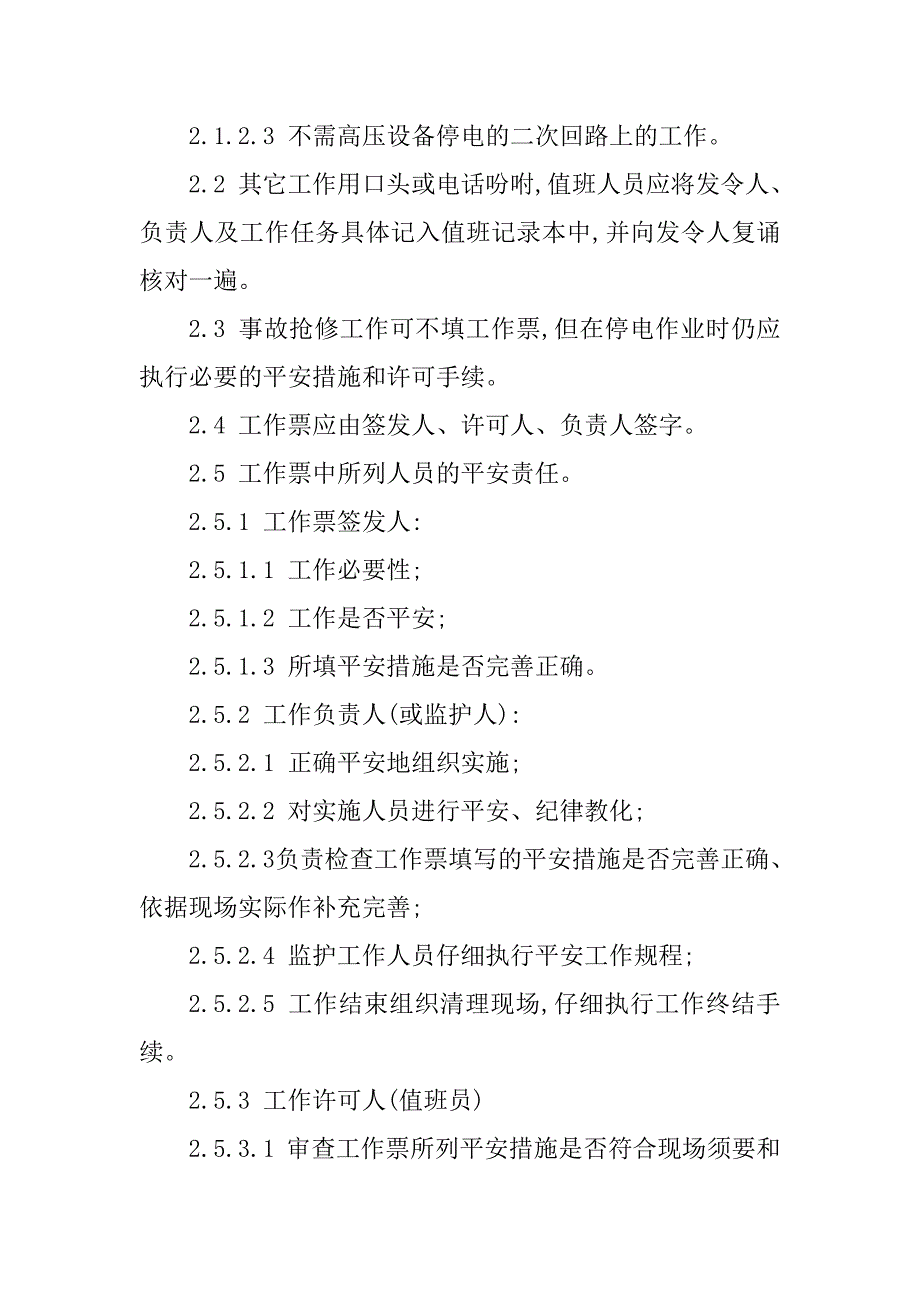 2.1.2.3 不需高压设备停电的二次回路上的工作。

2.2 其它工作用口头或电话吩咐,值班人员应将发令人、负责人及工作任务具体记入值班记录本中,并向发令人复诵核对一遍。

2.3 事故抢修工作可不填工作票,但在停电作业时仍应执行必要的平安措施和许可手续。

2.4 工作票应由签发人、许可人、负责人签字。

2.5 工作票中所列人员的平安责任。

2.5.1 工作票签发人:

2.5.1.1 工作必要性;

2.5.1.2 工作是否平安;

2.5.1.3 所填平安措施是否完善正确。

2.5.2 工作负责人(或监护人):

2.5.2.1 正确平安地组织实施;

2.5.2.2 对实施人员进行平安、纪律教化;

2.5.2.3负责检查工作票填写的平安措施是否完善正确、依据现场实际作补充完善;

2.5.2.4 监护工作人员仔细执行平安工作规程;

2.5.2.5 工作结束组织清理现场,仔细执行工作终结手续。

2.5.3 工作许可人(值班员)

2.5.3.1 审查工作票所列平安措施是否符合现场须要和